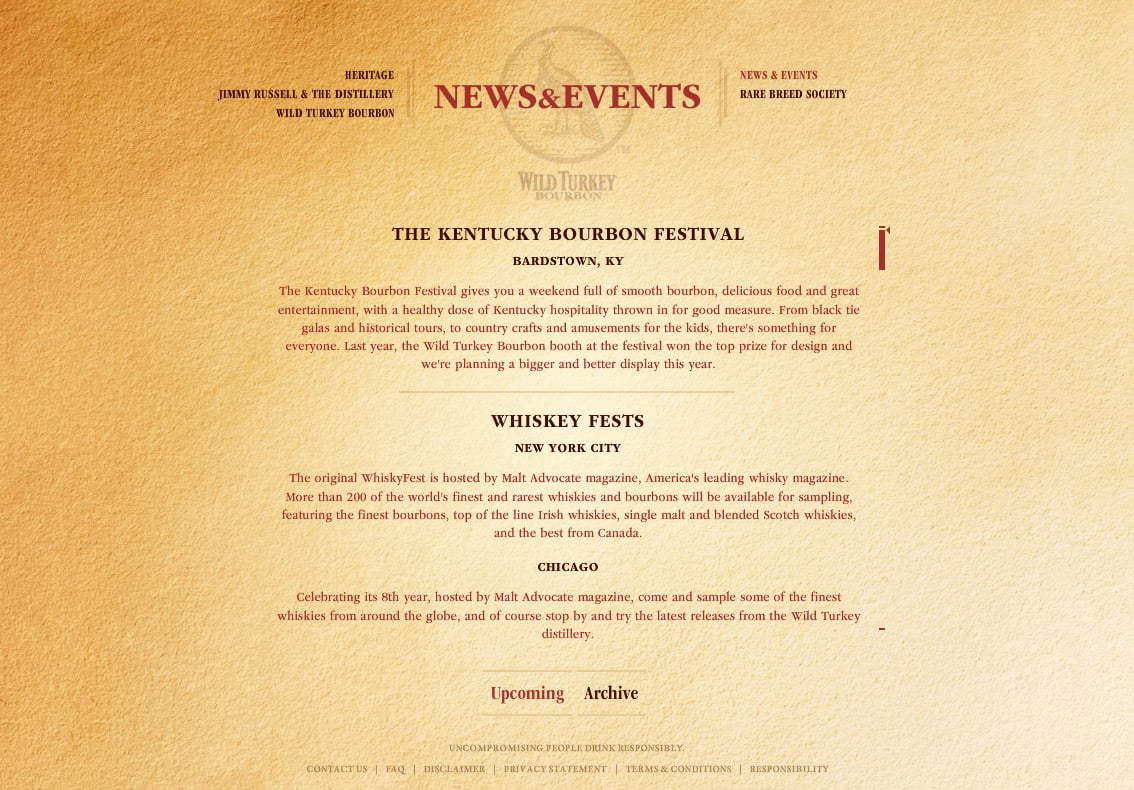 HERITAGE
JIMMY RUSSELL & THE DISTILLERY
WILD TURKEY BOURBON

NEWS&EVENTS

NEWS & EVENTS
RARE BREED SOCIETY

WILD TURKEY BOURBON

THE KENTUCKY BOURBON FESTIVAL

BARDSTOWN, KY

The Kentucky Bourbon Festival gives you a weekend full of smooth bourbon, delicious food and great entertainment, with a healthy dose of Kentucky hospitality thrown in for good measure. From black tie galas and historical tours, to country crafts and amusements for the kids, there's something for everyone. Last year, the Wild Turkey Bourbon booth at the festival won the top prize for design and we're planning a bigger and better display this year.

WHISKEY FESTS

NEW YORK CITY

The original WhiskyFest is hosted by Malt Advocate magazine, America's leading whisky magazine. More than 200 of the world's finest and rarest whiskies and bourbons will be available for sampling, featuring the finest bourbons, top of the line Irish whiskies, single malt and blended Scotch whiskies, and the best from Canada.

CHICAGO

Celebrating its 8th year, hosted by Malt Advocate magazine, come and sample some of the finest whiskies from around the globe, and of course stop by and try the latest releases from the Wild Turkey distillery.

Upcoming Archive

UNCOMPROMISING PEOPLE DRINK RESPONSIBLY.

CONTACT US | FAQ | DISCLAIMER | PRIVACY STATEMENT | TERMS & CONDITIONS | RESPONSIBILITY